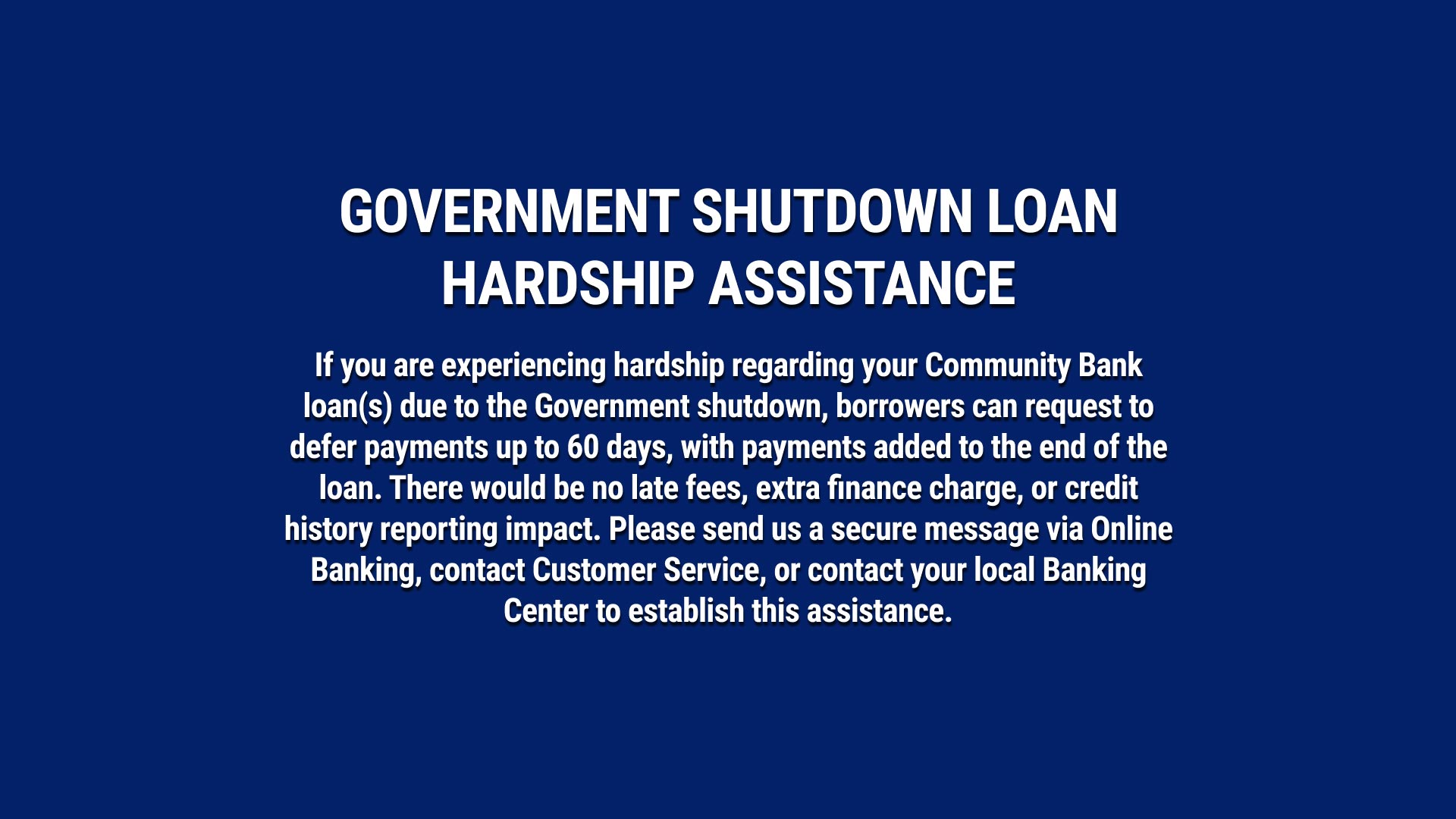 GOVERNMENT SHUTDOWN LOAN HARDSHIP ASSISTANCE

If you are experiencing hardship regarding your Community Bank loan(s) due to the Government shutdown, borrowers can request to defer payments up to 60 days, with payments added to the end of the loan. There would be no late fees, extra finance charge, or credit history reporting impact. Please send us a secure message via Online Banking, contact Customer Service, or contact your local Banking Center to establish this assistance.